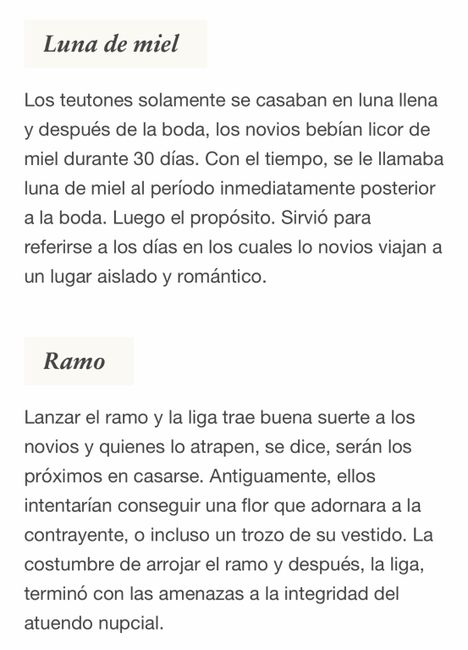 Luna de miel

Los teutones solamente se casaban en luna llena y después de la boda, los novios bebían licor de miel durante 30 días. Con el tiempo, se le llamaba luna de miel al período inmediatamente posterior a la boda. Luego el propósito. Sirvió para referirse a los días en los cuales lo novios viajan a un lugar aislado y romántico.

Ramo

Lanzar el ramo y la liga trae buena suerte a los novios y quienes lo atrapen, se dice, serán los próximos en casarse. Antiguamente, ellos intentarían conseguir una flor que adornara a la contrayente, o incluso un trozo de su vestido. La costumbre de arrojar el ramo y después, la liga, terminó con las amenazas a la integridad del atuendo nupcial.